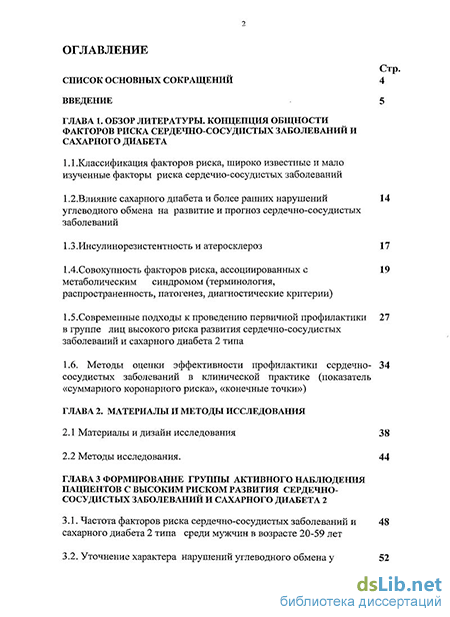 2

ОГЛАВЛЕНИЕ

Стр.

СПИСОК ОСНОВНЫХ СОКРАЩЕНИЙ 4

ВВЕДЕНИЕ 5

ГЛАВА 1. ОБЗОР ЛИТЕРАТУРЫ. КОНЦЕПЦИЯ ОБЩНОСТИ ФАКТОРОВ РИСКА СЕРДЕЧНО-СОСУДИСТЫХ ЗАБОЛЕВАНИЙ И САХАРНОГО ДИАБЕТА

1.1.Классификация факторов риска, широко известные и мало изученные факторы риска сердечно-сосудистых заболеваний

1.2.Влияние сахарного диабета и более ранних нарушений углеводного обмена на развитие и прогноз сердечно-сосудистых заболеваний 14

1.3.Инсулинорезистентность и атеросклероз 17

1.4.Совокупность факторов риска, ассоциированных с метаболическим синдромом (терминология, распространенность, патогенез, диагностические критерии) 19

1.5.Современные подходы к проведению первичной профилактики в группе лиц высокого риска развития сердечно-сосудистых заболеваний и сахарного диабета 2 типа 27

1.6. Методы оценки эффективности профилактики сердечно-сосудистых заболеваний в клинической практике (показатель «суммарного коронарного риска», «конечные точки») 34

ГЛАВА 2. МАТЕРИАЛЫ И МЕТОДЫ ИССЛЕДОВАНИЯ

2.1 Материалы и дизайн исследования 38

2.2 Методы исследования. 44

ГЛАВА 3 ФОРМИРОВАНИЕ ГРУППЫ АКТИВНОГО НАБЛЮДЕНИЯ ПАЦИЕНТОВ С ВЫСОКИМ РИСКОМ РАЗВИТИЯ СЕРДЕЧНО-СОСУДИСТЫХ ЗАБОЛЕВАНИЙ И САХАРНОГО ДИАБЕТА 2

3.1. Частота факторов риска сердечно-сосудистых заболеваний и сахарного диабета 2 типа среди мужчин в возрасте 20-59 лет 48

3.2. Уточнение характера нарушений углеводного обмена у 52

dsLib.net
библиотека диссертаций